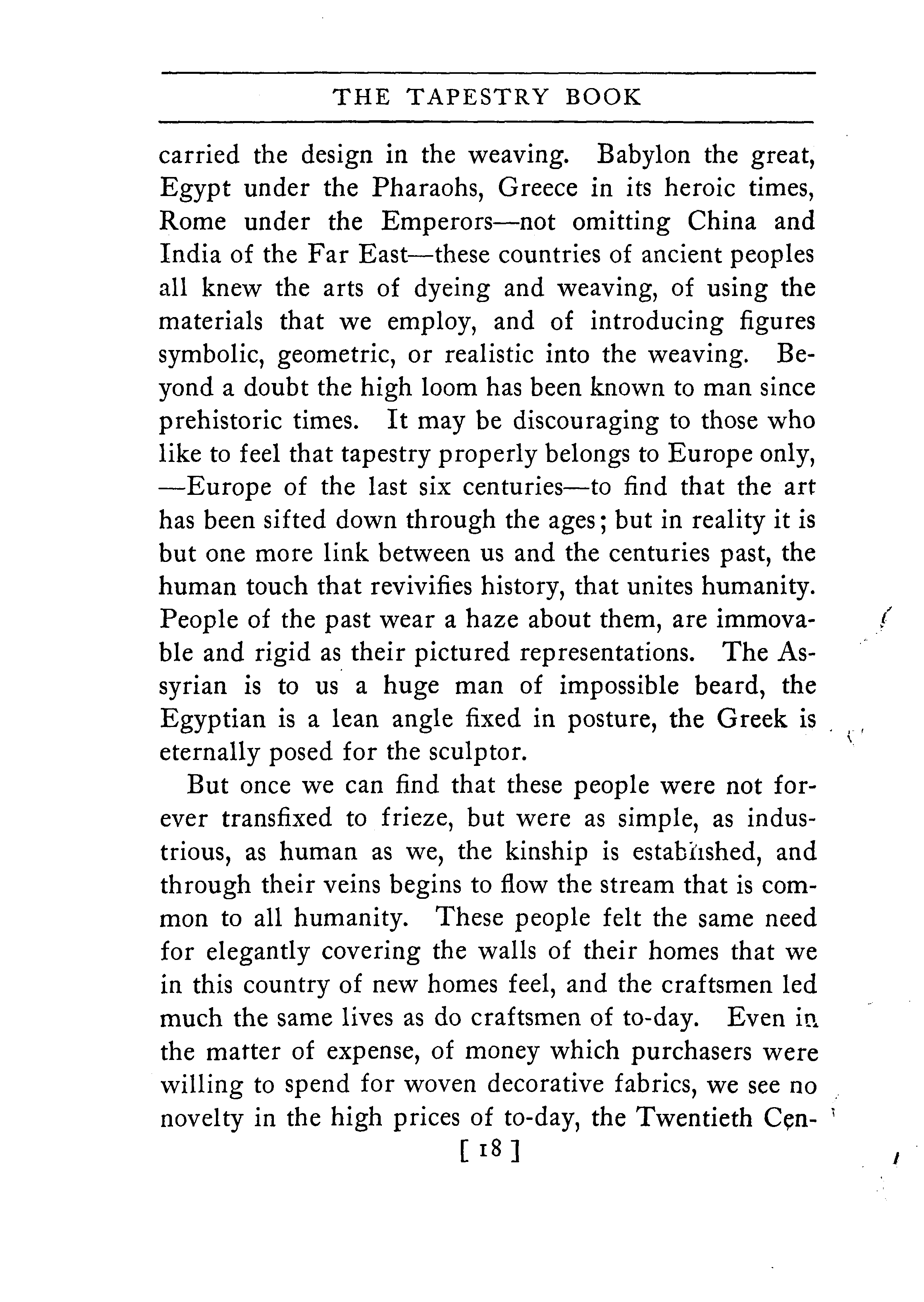 THE TAPESTRY BOOK

carried the design in the weaving. Babylon the great, Egypt under the Pharaohs, Greece in its heroic times, Rome under the Emperors—not omitting China and India of the Far East—these countries of ancient peoples all knew the arts of dyeing and weaving, of using the materials that we employ, and of introducing figures symbolic, geometric, or realistic into the weaving. Beyond a doubt the high loom has been known to man since prehistoric times. It may be discouraging to those who like to feel that tapestry properly belongs to Europe only, —Europe of the last six centuries—to find that the art has been sifted down through the ages; but in reality it is but one more link between us and the centuries past, the human touch that revivifies history, that unites humanity. People of the past wear a haze about them, are immovable and rigid as their pictured representations. The Assyrian is to us a huge man of impossible beard, the Egyptian is a lean angle fixed in posture, the Greek is eternally posed for the sculptor.

But once we can find that these people were not forever transfixed to frieze, but were as simple, as industrious, as human as we, the kinship is established, and through their veins begins to flow the stream that is common to all humanity. These people felt the same need for elegantly covering the walls of their homes that we in this country of new homes feel, and the craftsmen led much the same lives as do craftsmen of to-day. Even in the matter of expense, of money which purchasers were willing to spend for woven decorative fabrics, we see no novelty in the high prices of to-day, the Twentieth Cen-

[ 18 ]